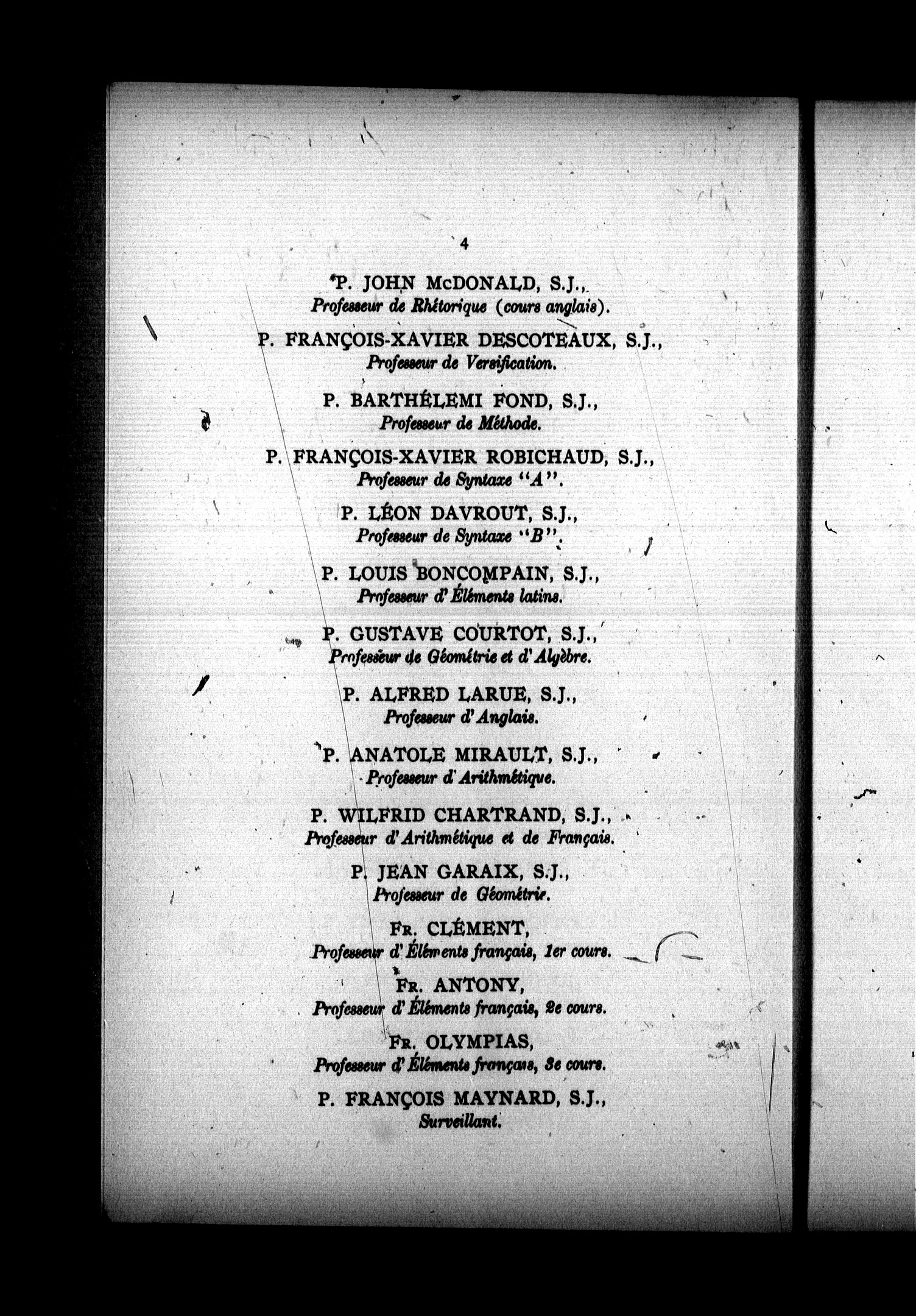 4

P. JOHN McDONALD, S.J.,
Professeur de Rhétorique (cours anglais).

P. FRANÇOIS-XAVIER DESCOTEAUX, S.J.,
Professeur de Versification.

P. BARTHÉLEMI FOND, S.J.,
Professeur de Méthode.

P. FRANÇOIS-XAVIER ROBICHAUD, S.J.,
Professeur de Syntaxe "A".

P. LÉON DAVROUT, S.J.,
Professeur de Syntaxe "B".

P. LOUIS BONCOMPAIN, S.J.,
Professeur d'Éléments latins.

P. GUSTAVE COURTOT, S.J.,
Professeur de Géométrie et d'Algèbre.

P. ALFRED LARUE, S.J.,
Professeur d'Anglais.

P. ANATOLE MIRAULT, S.J.,
Professeur d'Arithmétique.

P. WILFRID CHARTRAND, S.J.,
Professeur d'Arithmétique et de Français.

P. JEAN GARAIX, S.J.,
Professeur de Géométrie.

FR. CLÉMENT,
Professeur d'Éléments français, 1er cours.

FR. ANTONY,
Professeur d'Éléments français, 2e cours.

FR. OLYMPIAS,
Professeur d'Éléments français, 3e cours.

P. FRANÇOIS MAYNARD, S.J.,
Surveillant.